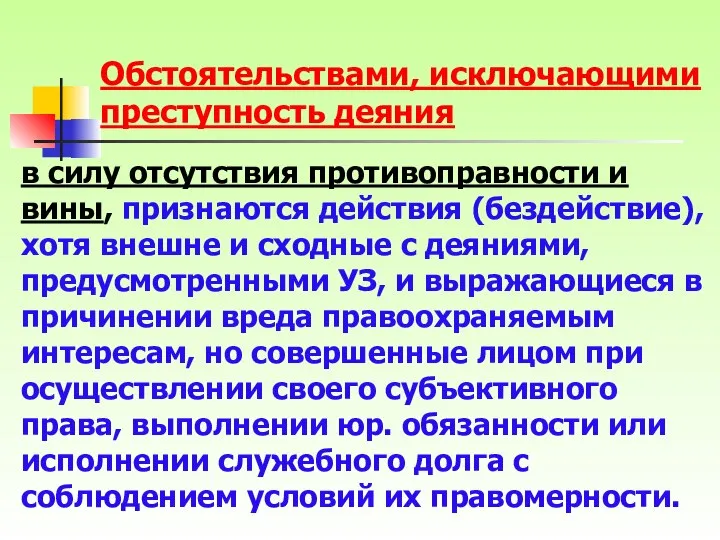 Обстоятельствами, исключающими преступность деяния

в силу отсутствия противоправности и вины, признаются действия (бездействие), хотя внешне и сходные с деяниями, предусмотренными УЗ, и выражающиеся в причинении вреда правоохраняемым интересам, но совершенные лицом при осуществлении своего субъективного права, выполнении юр. обязанности или исполнении служебного долга с соблюдением условий их правомерности.